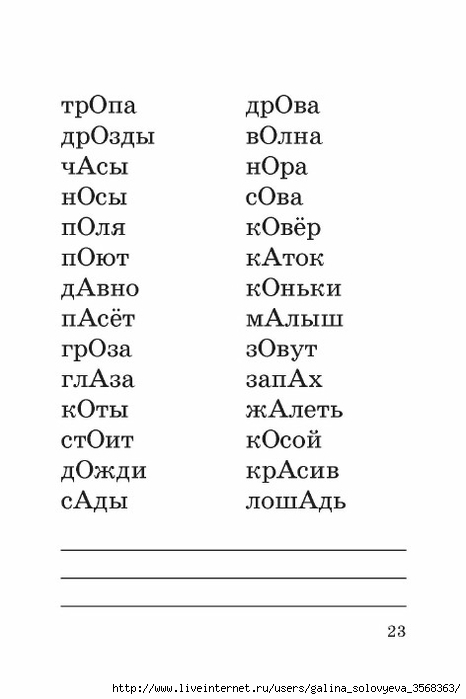 трОпа
дрОзды
чАсы
нОсы
пОля
пОют
дАвно
пАсёт
грОза
глАза
кОты
стОит
дОжди
сАды

дрОва
вОлна
нОра
сОва
кОвёр
кАток
кОньки
мАлыш
зОвут
запАх
жАлеть
кОсой
крАсив
лошАдь

23

http://www.liveinternet.ru/users/galina_solovyeva_3568363/